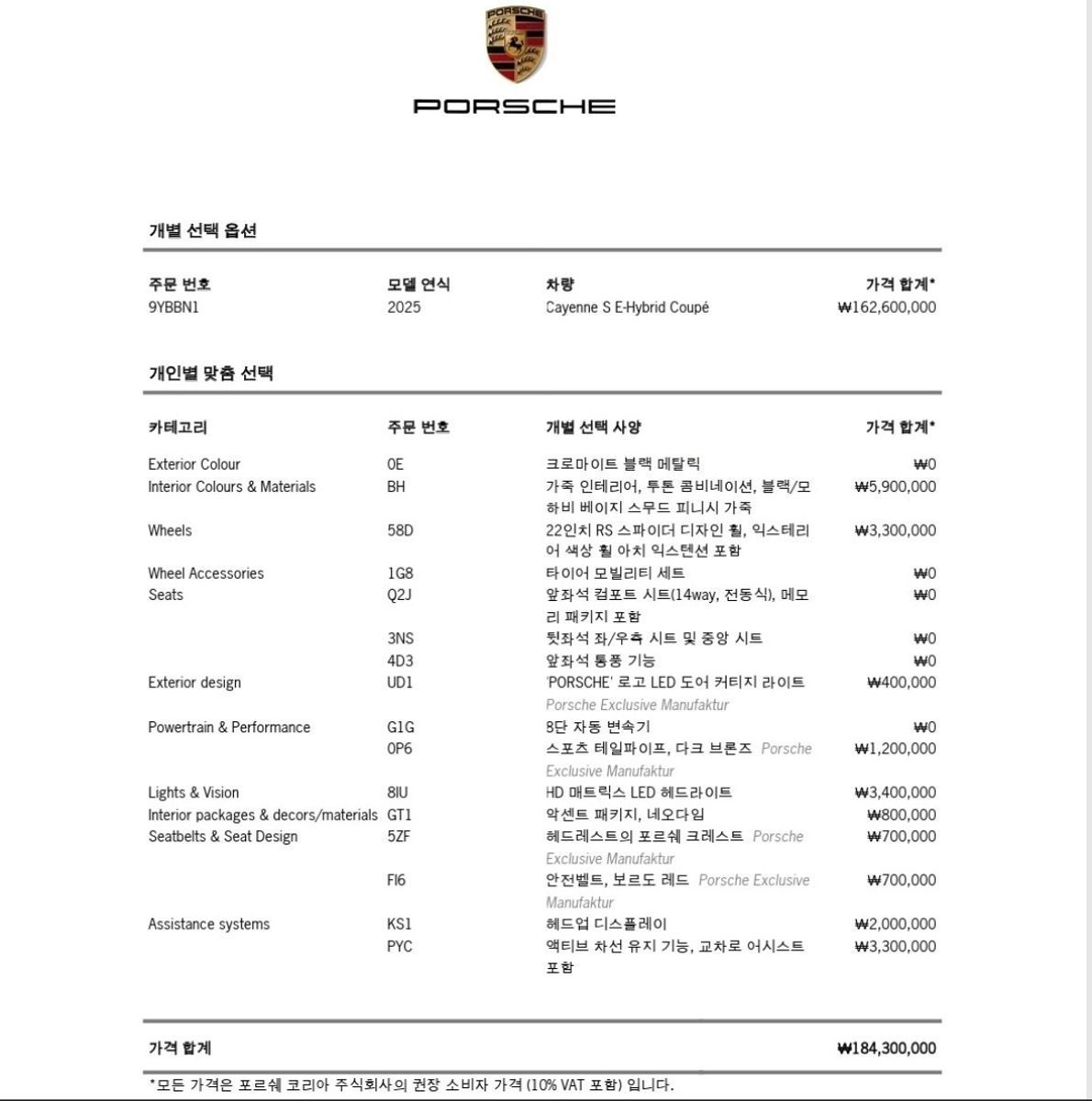 PORSCHE

PORSCHE

개별 선택 옵션

| 주문 번호 | 모델 연식 | 차량 | 가격 합계* |
|---|---|---|---|
| 9YBBN1 | 2025 | Cayenne S E-Hybrid Coupé | ₩162,600,000 |

개인별 맞춤 선택

| 카테고리 | 주문 번호 | 개별 선택 사양 | 가격 합계* |
|---|---|---|---|
| Exterior Colour | 0E | 크로마이트 블랙 메탈릭 | ₩0 |
| Interior Colours & Materials | BH | 가죽 인테리어, 투톤 콤비네이션, 블랙/모하비 베이지 스무드 피니시 가죽 | ₩5,900,000 |
| Wheels | 58D | 22인치 RS 스파이더 디자인 휠, 익스테리어 색상 휠 아치 익스텐션 포함 | ₩3,300,000 |
| Wheel Accessories | 1G8 | 타이어 모빌리티 세트 | ₩0 |
| Seats | Q2J | 앞좌석 컴포트 시트(14way, 전동식), 메모리 패키지 포함 | ₩0 |
| | 3NS | 뒷좌석 좌/우측 시트 및 중앙 시트 | ₩0 |
| | 4D3 | 앞좌석 통풍 기능 | ₩0 |
| Exterior design | UD1 | 'PORSCHE' 로고 LED 도어 커티지 라이트 Porsche Exclusive Manufaktur | ₩400,000 |
| Powertrain & Performance | G1G | 8단 자동 변속기 | ₩0 |
| | 0P6 | 스포츠 테일파이프, 다크 브론즈 Porsche Exclusive Manufaktur | ₩1,200,000 |
| Lights & Vision | 8IU | HD 매트릭스 LED 헤드라이트 | ₩3,400,000 |
| Interior packages & decors/materials | GT1 | 악센트 패키지, 네오다임 | ₩800,000 |
| Seatbelts & Seat Design | 5ZF | 헤드레스트의 포르쉐 크레스트 Porsche Exclusive Manufaktur | ₩700,000 |
| | FI6 | 안전벨트, 보르도 레드 Porsche Exclusive Manufaktur | ₩700,000 |
| Assistance systems | KS1 | 헤드업 디스플레이 | ₩2,000,000 |
| | PYC | 액티브 차선 유지 기능, 교차로 어시스트 포함 | ₩3,300,000 |

가격 합계 ₩184,300,000

*모든 가격은 포르쉐 코리아 주식회사의 권장 소비자 가격 (10% VAT 포함) 입니다.